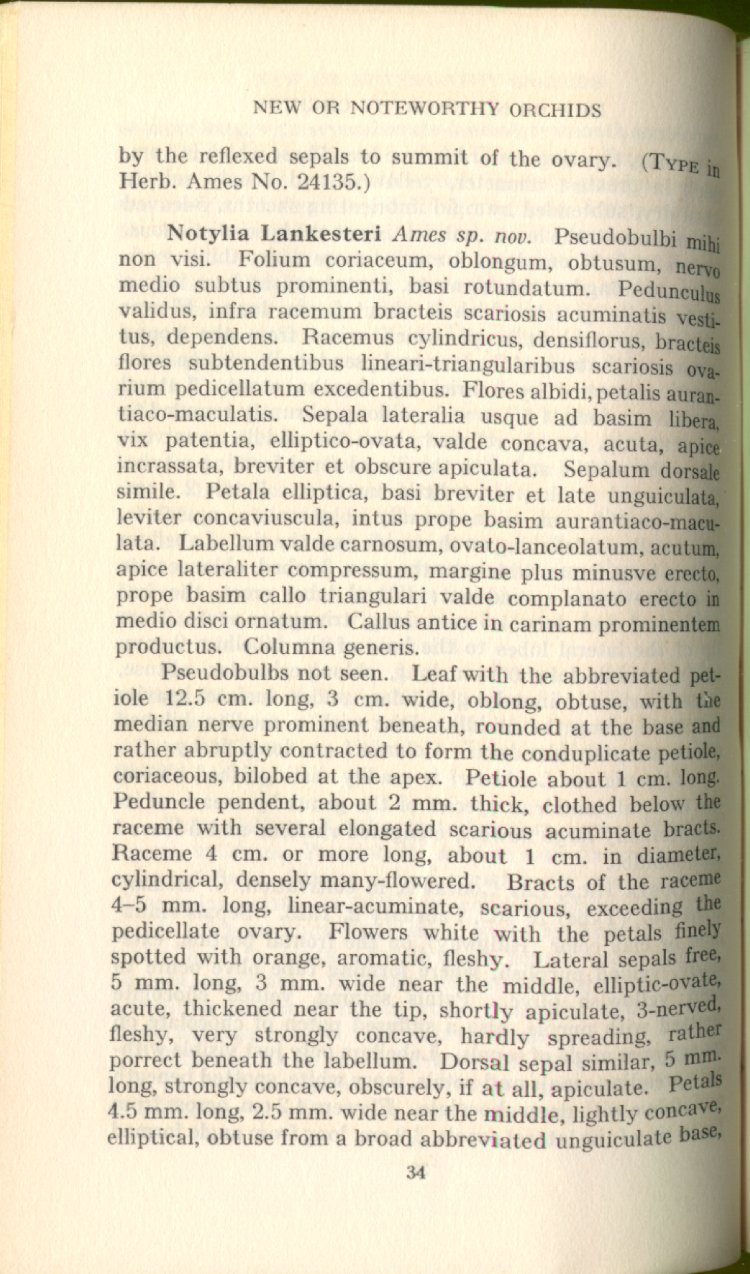 NEW OR NOTEWORTHY ORCHIDS

by the reflexed sepals to summit of the ovary. (TYPE in Herb. Ames No. 24135.)

Notylia Lankesteri Ames sp. nov. Pseudobulbi mihi non visi. Folium coriaceum, oblongum, obtusum, nervo medio subtus prominenti, basi rotundatum. Pedunculus validus, infra racemum bracteis scariosis acuminatis vestitus, dependens. Racemus cylindricus, densiflorus, bracteis flores subtendentibus lineari-triangularibus scariosis ovarium pedicellatum excedentibus. Flores albidi, petalis aurantiaco-maculatis. Sepala lateralia usque ad basim libera, vix patentia, elliptico-ovata, valde concava, acuta, apice incrassata, breviter et obscure apiculata. Sepalum dorsale simile. Petala elliptica, basi breviter et late unguiculata, leviter concaviuscula, intus prope basim aurantiaco-maculata. Labellum valde carnosum, ovato-lanceolatum, acutum, apice lateraliter compressum, margine plus minusve erecto, prope basim callo triangulari valde complanato erecto in medio disci ornatum. Callus antice in carinam prominentem productus. Columna generis.

Pseudobulbs not seen. Leaf with the abbreviated petiole 12.5 cm. long, 3 cm. wide, oblong, obtuse, with the median nerve prominent beneath, rounded at the base and rather abruptly contracted to form the conduplicate petiole, coriaceous, bilobed at the apex. Petiole about 1 cm. long. Peduncle pendent, about 2 mm. thick, clothed below the raceme with several elongated scarious acuminate bracts. Raceme 4 cm. or more long, about 1 cm. in diameter, cylindrical, densely many-flowered. Bracts of the raceme 4–5 mm. long, linear-acuminate, scarious, exceeding the pedicellate ovary. Flowers white with the petals finely spotted with orange, aromatic, fleshy. Lateral sepals free, 5 mm. long, 3 mm. wide near the middle, elliptic-ovate, acute, thickened near the tip, shortly apiculate, 3-nerved, fleshy, very strongly concave, hardly spreading, rather porrect beneath the labellum. Dorsal sepal similar, 5 mm. long, strongly concave, obscurely, if at all, apiculate. Petals 4.5 mm. long, 2.5 mm. wide near the middle, lightly concave, elliptical, obtuse from a broad abbreviated unguiculate base,

34